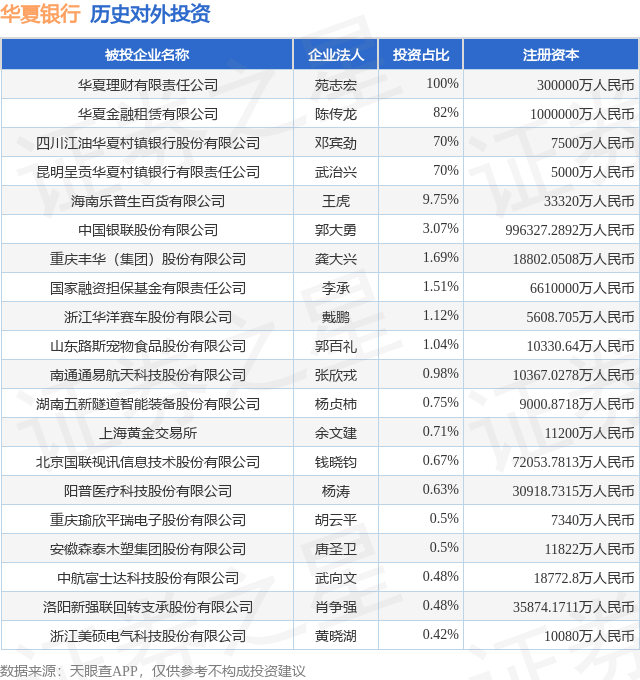 华夏银行 历史对外投资

| 被投企业名称 | 企业法人 | 投资占比 | 注册资本 |
|---|---|---|---|
| 华夏理财有限责任公司 | 苑志宏 | 100% | 300000万人民币 |
| 华夏金融租赁有限公司 | 陈传龙 | 82% | 1000000万人民币 |
| 四川江油华夏村镇银行股份有限公司 | 邓宾劲 | 70% | 7500万人民币 |
| 昆明呈贡华夏村镇银行有限责任公司 | 武治兴 | 70% | 5000万人民币 |
| 海南乐普生百货有限公司 | 王虎 | 9.75% | 33320万人民币 |
| 中国银联股份有限公司 | 郭大勇 | 3.07% | 996327.2892万人民币 |
| 重庆丰华（集团）股份有限公司 | 龚大兴 | 1.69% | 18802.0508万人民币 |
| 国家融资担保基金有限责任公司 | 李承 | 1.51% | 6610000万人民币 |
| 浙江华洋赛车股份有限公司 | 戴鹏 | 1.12% | 5608.705万人民币 |
| 山东路斯宠物食品股份有限公司 | 郭百礼 | 1.04% | 10330.64万人民币 |
| 南通通易航天科技股份有限公司 | 张欣戎 | 0.98% | 10367.0278万人民币 |
| 湖南五新隧道智能装备股份有限公司 | 杨贞柿 | 0.75% | 9000.8718万人民币 |
| 上海黄金交易所 | 余文建 | 0.71% | 11200万人民币 |
| 北京国联视讯信息技术股份有限公司 | 钱晓钧 | 0.67% | 72053.7813万人民币 |
| 阳普医疗科技股份有限公司 | 杨涛 | 0.63% | 30918.7315万人民币 |
| 重庆瑜欣平瑞电子股份有限公司 | 胡云平 | 0.5% | 7340万人民币 |
| 安徽森泰木塑集团股份有限公司 | 唐圣卫 | 0.5% | 11822万人民币 |
| 中航富士达科技股份有限公司 | 武向文 | 0.48% | 18772.8万人民币 |
| 洛阳新强联回转支承股份有限公司 | 肖争强 | 0.48% | 35874.1711万人民币 |
| 浙江美硕电气科技股份有限公司 | 黄晓湖 | 0.42% | 10080万人民币 |

数据来源：天眼查APP，仅供参考不构成投资建议